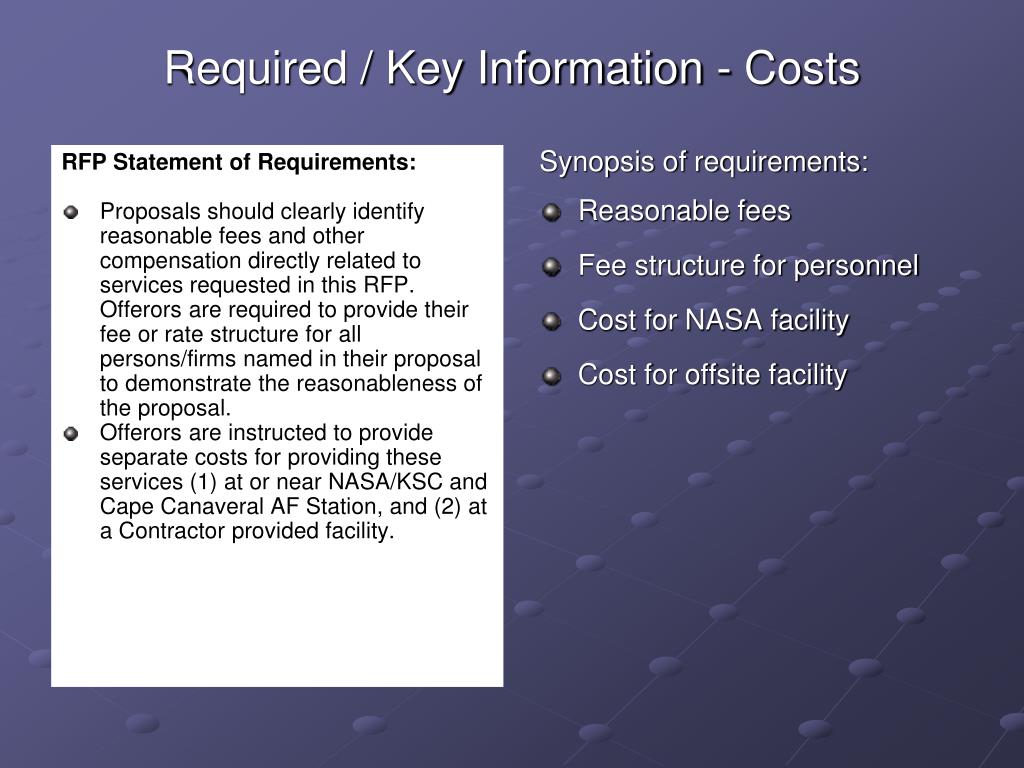 Required / Key Information - Costs

RFP Statement of Requirements:

- Proposals should clearly identify reasonable fees and other compensation directly related to services requested in this RFP. Offerors are required to provide their fee or rate structure for all persons/firms named in their proposal to demonstrate the reasonableness of the proposal.
- Offerors are instructed to provide separate costs for providing these services (1) at or near NASA/KSC and Cape Canaveral AF Station, and (2) at a Contractor provided facility.

Synopsis of requirements:

- Reasonable fees
- Fee structure for personnel
- Cost for NASA facility
- Cost for offsite facility